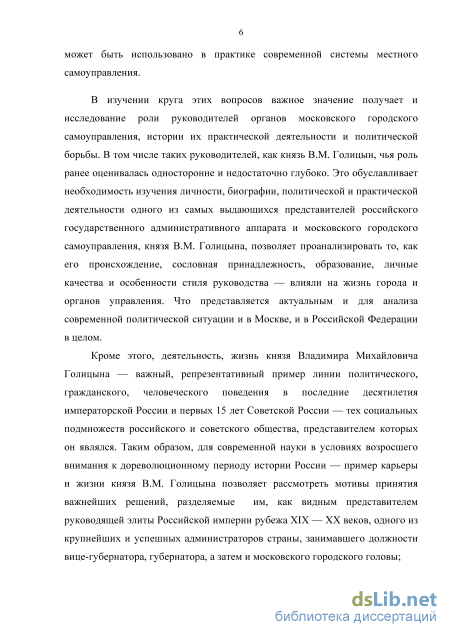 6

может быть использовано в практике современной системы местного самоуправления.

В изучении круга этих вопросов важное значение получает и исследование роли руководителей органов московского городского самоуправления, истории их практической деятельности и политической борьбы. В том числе таких руководителей, как князь В.М. Голицын, чья роль ранее оценивалась односторонне и недостаточно глубоко. Это обуславливает необходимость изучения личности, биографии, политической и практической деятельности одного из самых выдающихся представителей российского государственного административного аппарата и московского городского самоуправления, князя В.М. Голицына, позволяет проанализировать то, как его происхождение, сословная принадлежность, образование, личные качества и особенности стиля руководства — влияли на жизнь города и органов управления. Что представляется актуальным и для анализа современной политической ситуации и в Москве, и в Российской Федерации в целом.

Кроме этого, деятельность, жизнь князя Владимира Михайловича Голицына — важный, репрезентативный пример линии политического, гражданского, человеческого поведения в последние десятилетия императорской России и первых 15 лет Советской России — тех социальных подмножеств российского и советского общества, представителем которых он являлся. Таким образом, для современной науки в условиях возросшего внимания к дореволюционному периоду истории России — пример карьеры и жизни князя В.М. Голицына позволяет рассмотреть мотивы принятия важнейших решений, разделяемые им, как видным представителем руководящей элиты Российской империи рубежа XIX — XX веков, одного из крупнейших и успешных администраторов страны, занимавшего должности вице-губернатора, губернатора, а затем и московского городского головы;

dsLib.net
библиотека диссертаций